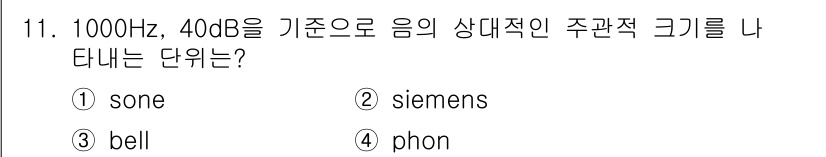 11. 1000Hz, 40dB을 기준으로 음의 상대적인 주관적 크기를 나타내는 단위는?

① sone ② siemens

③ bell ④ phon